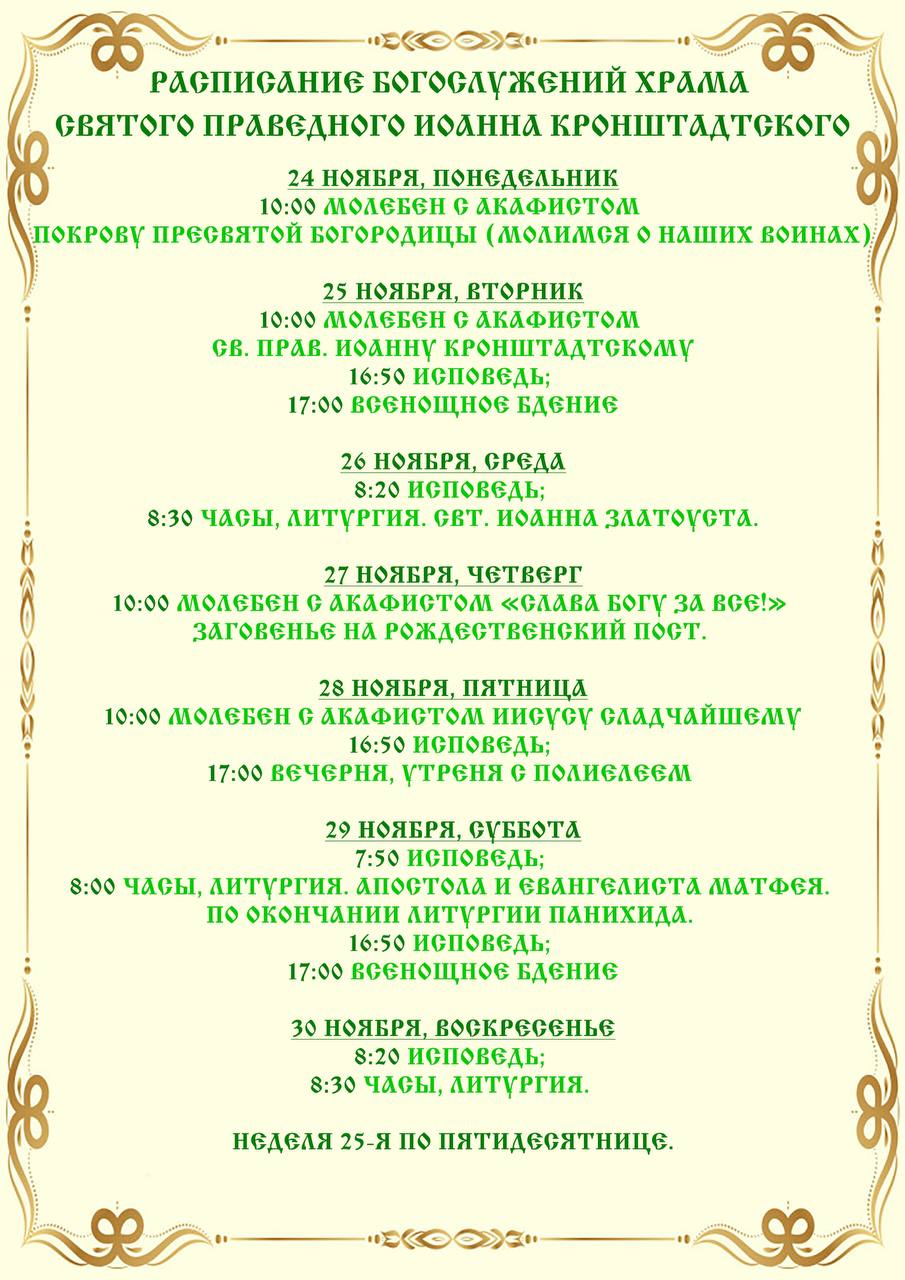 РАСПИСАНИЕ БОГОСЛУЖЕНИЙ ХРАМА
СВЯТОГО ПРАВЕДНОГО ИОАННА КРОНШТАДТСКОГО

24 НОЯБРЯ, ПОНЕДЕЛЬНИК
10:00 МОЛЕБЕН С АКАФИСТОМ
ПОКРОВУ ПРЕСВЯТОЙ БОГОРОДИЦЫ (МОЛИМСЯ О НАШИХ ВОИНАХ)

25 НОЯБРЯ, ВТОРНИК
10:00 МОЛЕБЕН С АКАФИСТОМ
СВ. ПРАВ. ИОАННУ КРОНШТАДТСКОМУ
16:50 ИСПОВЕДЬ;
17:00 ВСЕНОЩНОЕ БДЕНИЕ

26 НОЯБРЯ, СРЕДА
8:20 ИСПОВЕДЬ;
8:30 ЧАСЫ, ЛИТУРГИЯ. СВТ. ИОАННА ЗЛАТОУСТА.

27 НОЯБРЯ, ЧЕТВЕРГ
10:00 МОЛЕБЕН С АКАФИСТОМ «СЛАВА БОГУ ЗА ВСЕ!»
ЗАГОВЕНЬЕ НА РОЖДЕСТВЕНСКИЙ ПОСТ.

28 НОЯБРЯ, ПЯТНИЦА
10:00 МОЛЕБЕН С АКАФИСТОМ ИИСУСУ СЛАДЧАЙШЕМУ
16:50 ИСПОВЕДЬ;
17:00 ВЕЧЕРНЯ, УТРЕНЯ С ПОЛИЕЛЕЕМ

29 НОЯБРЯ, СУББОТА
7:50 ИСПОВЕДЬ;
8:00 ЧАСЫ, ЛИТУРГИЯ. АПОСТОЛА И ЕВАНГЕЛИСТА МАТФЕЯ.
ПО ОКОНЧАНИИ ЛИТУРГИИ ПАНИХИДА.
16:50 ИСПОВЕДЬ;
17:00 ВСЕНОЩНОЕ БДЕНИЕ

30 НОЯБРЯ, ВОСКРЕСЕНЬЕ
8:20 ИСПОВЕДЬ;
8:30 ЧАСЫ, ЛИТУРГИЯ.

НЕДЕЛЯ 25-Я ПО ПЯТИДЕСЯТНИЦЕ.